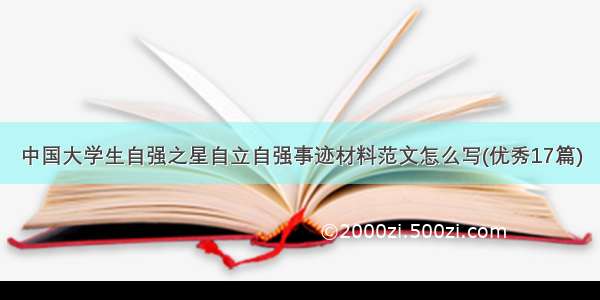 中国大学生自强之星自立自强事迹材料范文怎么写(优秀17篇)

©2000zi.500zi.com